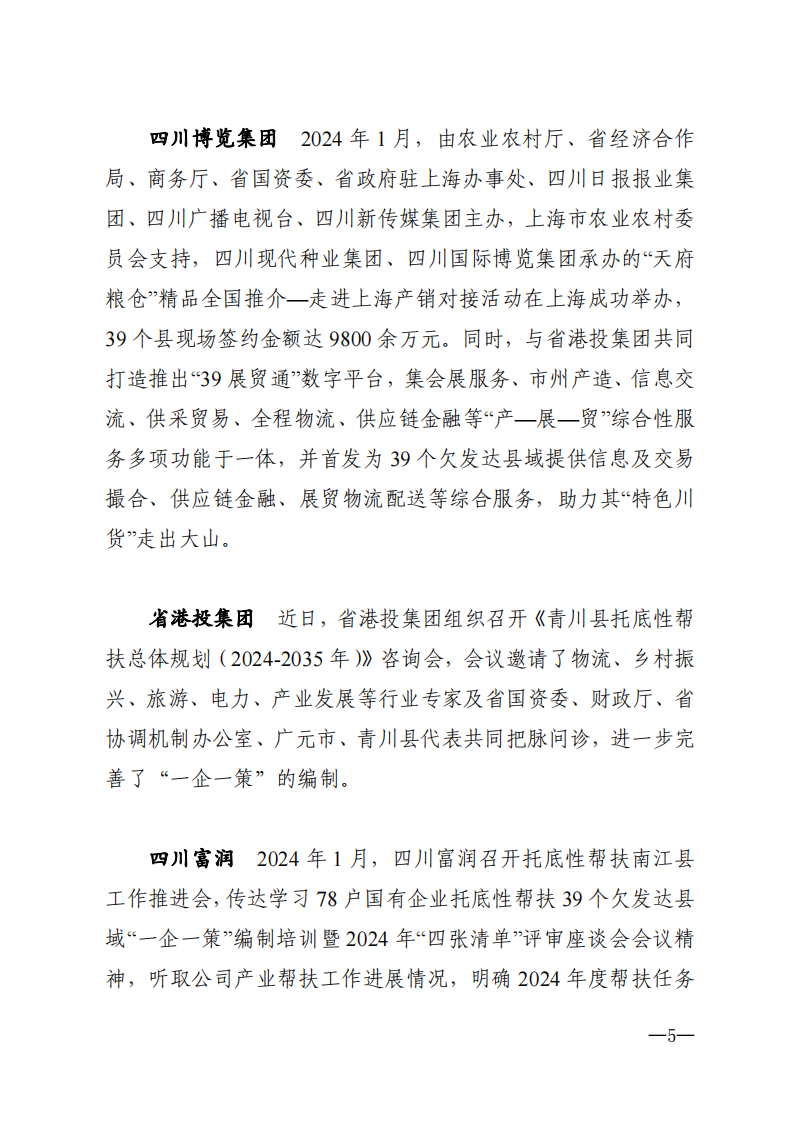 四川博览集团　2024 年 1 月，由农业农村厅、省经济合作局、商务厅、省国资委、省政府驻上海办事处、四川日报报业集团、四川广播电视台、四川新传媒集团主办，上海市农业农村委员会支持，四川现代种业集团、四川国际博览集团承办的“天府粮仓”精品全国推介—走进上海产销对接活动在上海成功举办，39 个县现场签约金额达 9800 余万元。同时，与省港投集团共同打造推出“39 展贸通”数字平台，集会展服务、市州产造、信息交流、供采贸易、全程物流、供应链金融等“产—展—贸”综合性服务多项功能于一体，并首发为 39 个欠发达县域提供信息及交易撮合、供应链金融、展贸物流配送等综合服务，助力其“特色川货”走出大山。

省港投集团　近日，省港投集团组织召开《青川县托底性帮扶总体规划（2024-2035 年）》咨询会，会议邀请了物流、乡村振兴、旅游、电力、产业发展等行业专家及省国资委、财政厅、省协调机制办公室、广元市、青川县代表共同把脉问诊，进一步完善了“一企一策”的编制。

四川富润　2024 年 1 月，四川富润召开托底性帮扶南江县工作推进会，传达学习 78 户国有企业托底性帮扶 39 个欠发达县域“一企一策”编制培训暨 2024 年“四张清单”评审座谈会会议精神，听取公司产业帮扶工作进展情况，明确 2024 年度帮扶任务

—5—